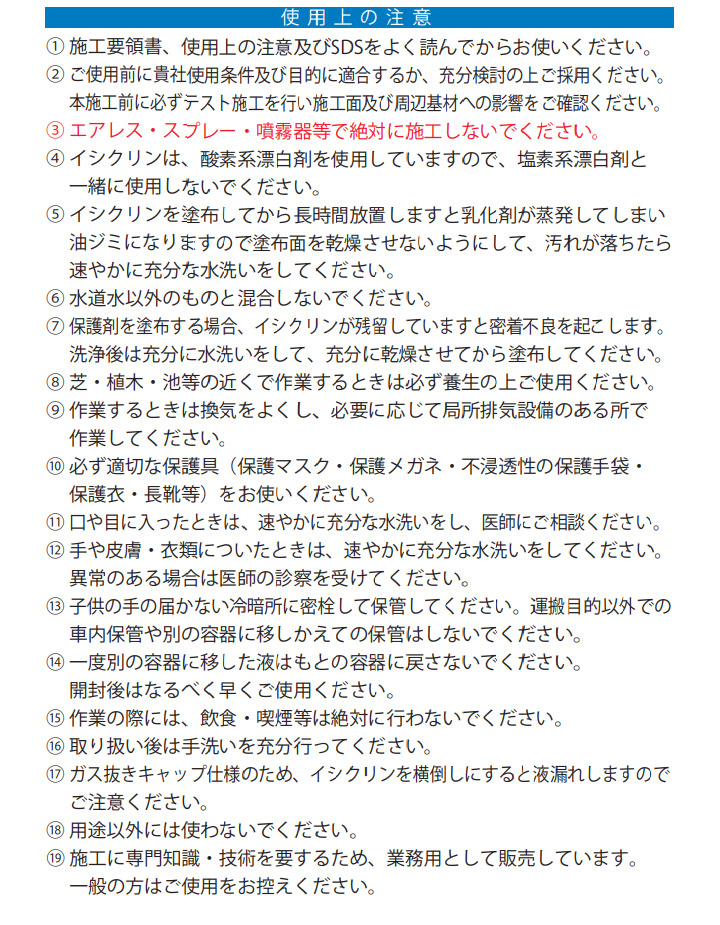 使用上の注意

① 施工要領書、使用上の注意及びSDSをよく読んでからお使いください。

② ご使用前に貴社使用条件及び目的に適合するか、充分検討の上ご採用ください。本施工前に必ずテスト施工を行い施工面及び周辺基材への影響をご確認ください。

③ エアレス・スプレー・噴霧器等で絶対に施工しないでください。

④ イシクリンは、酸素系漂白剤を使用していますので、塩素系漂白剤と一緒に使用しないでください。

⑤ イシクリンを塗布してから長時間放置しますと乳化剤が蒸発してしまい油ジミになりますので塗布面を乾燥させないようにして、汚れが落ちたら速やかに充分な水洗いをしてください。

⑥ 水道水以外のものと混合しないでください。

⑦ 保護剤を塗布する場合、イシクリンが残留していますと密着不良を起こします。洗浄後は充分に水洗いをして、充分に乾燥させてから塗布してください。

⑧ 芝・植木・池等の近くで作業するときは必ず養生の上ご使用ください。

⑨ 作業するときは換気をよくし、必要に応じて局所排気設備のある所で作業してください。

⑩ 必ず適切な保護具（保護マスク・保護メガネ・不浸透性の保護手袋・保護衣・長靴等）をお使いください。

⑪ 口や目に入ったときは、速やかに充分な水洗いをし、医師にご相談ください。

⑫ 手や皮膚・衣類についたときは、速やかに充分な水洗いをしてください。異常のある場合は医師の診察を受けてください。

⑬ 子供の手の届かない冷暗所に密栓して保管してください。運搬目的以外での車内保管や別の容器に移しかえての保管はしないでください。

⑭ 一度別の容器に移した液はもとの容器に戻さないでください。開封後はなるべく早くご使用ください。

⑮ 作業の際には、飲食・喫煙等は絶対に行わないでください。

⑯ 取り扱い後は手洗いを充分行ってください。

⑰ ガス抜きキャップ仕様のため、イシクリンを横倒しにすると液漏れしますのでご注意ください。

⑱ 用途以外には使わないでください。

⑲ 施工に専門知識・技術を要するため、業務用として販売しています。一般の方はご使用をお控えください。